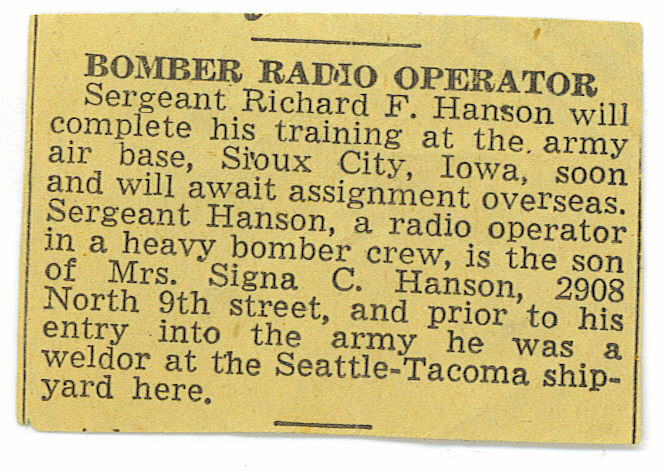 BOMBER RADIO OPERATOR

Sergeant Richard F. Hanson will complete his training at the army air base, Sioux City, Iowa, soon and will await assignment overseas. Sergeant Hanson, a radio operator in a heavy bomber crew, is the son of Mrs. Signa C. Hanson, 2908 North 9th street, and prior to his entry into the army he was a weldor at the Seattle-Tacoma shipyard here.